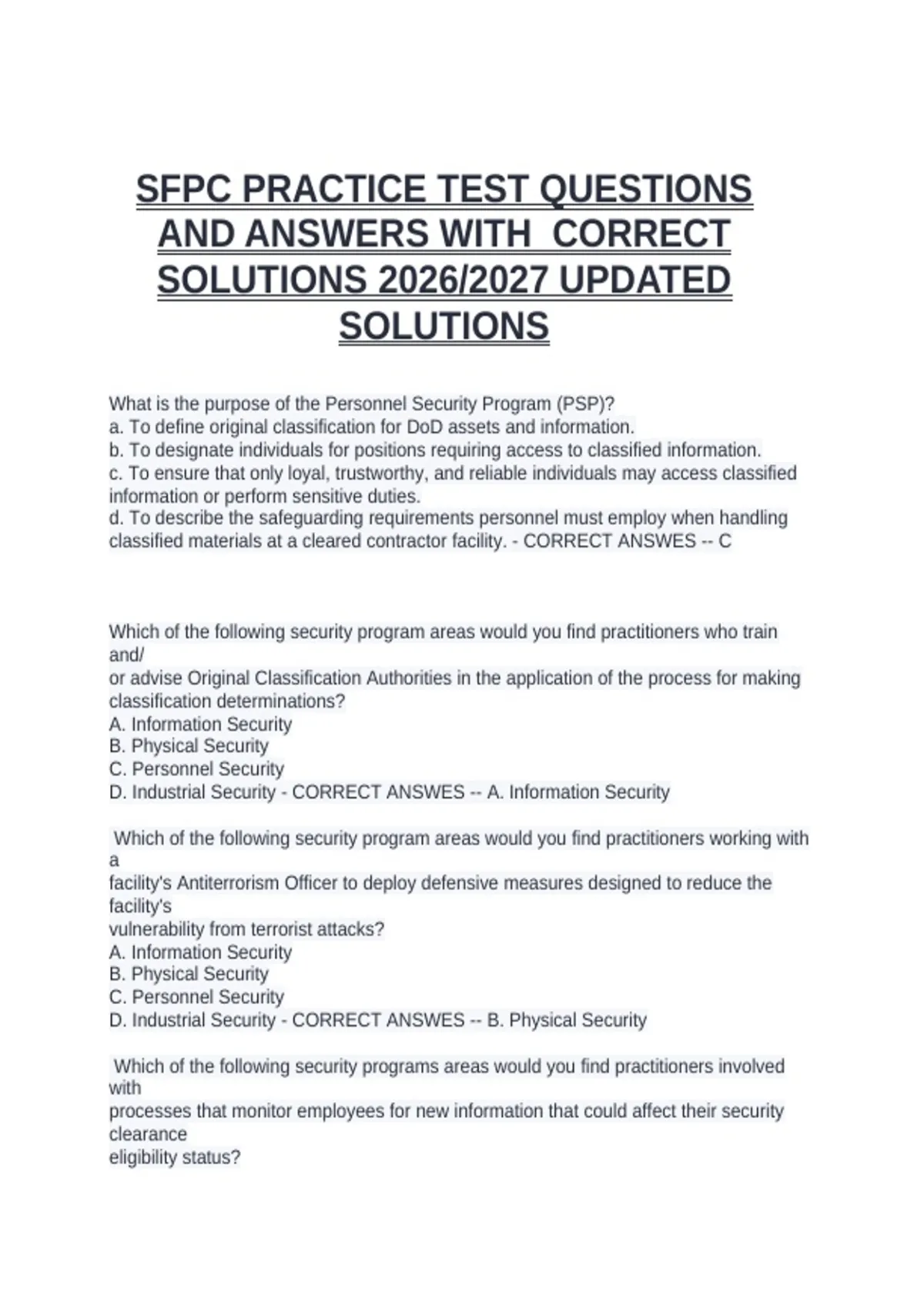 SFPC PRACTICE TEST QUESTIONS AND ANSWERS WITH CORRECT SOLUTIONS 2026/2027 UPDATED SOLUTIONS

What is the purpose of the Personnel Security Program (PSP)?
a. To define original classification for DoD assets and information.
b. To designate individuals for positions requiring access to classified information.
c. To ensure that only loyal, trustworthy, and reliable individuals may access classified information or perform sensitive duties.
d. To describe the safeguarding requirements personnel must employ when handling classified materials at a cleared contractor facility. - CORRECT ANSWES -- C

Which of the following security program areas would you find practitioners who train and/
or advise Original Classification Authorities in the application of the process for making classification determinations?
A. Information Security
B. Physical Security
C. Personnel Security
D. Industrial Security - CORRECT ANSWES -- A. Information Security

Which of the following security program areas would you find practitioners working with a
facility's Antiterrorism Officer to deploy defensive measures designed to reduce the facility's
vulnerability from terrorist attacks?
A. Information Security
B. Physical Security
C. Personnel Security
D. Industrial Security - CORRECT ANSWES -- B. Physical Security

Which of the following security programs areas would you find practitioners involved with
processes that monitor employees for new information that could affect their security clearance
eligibility status?